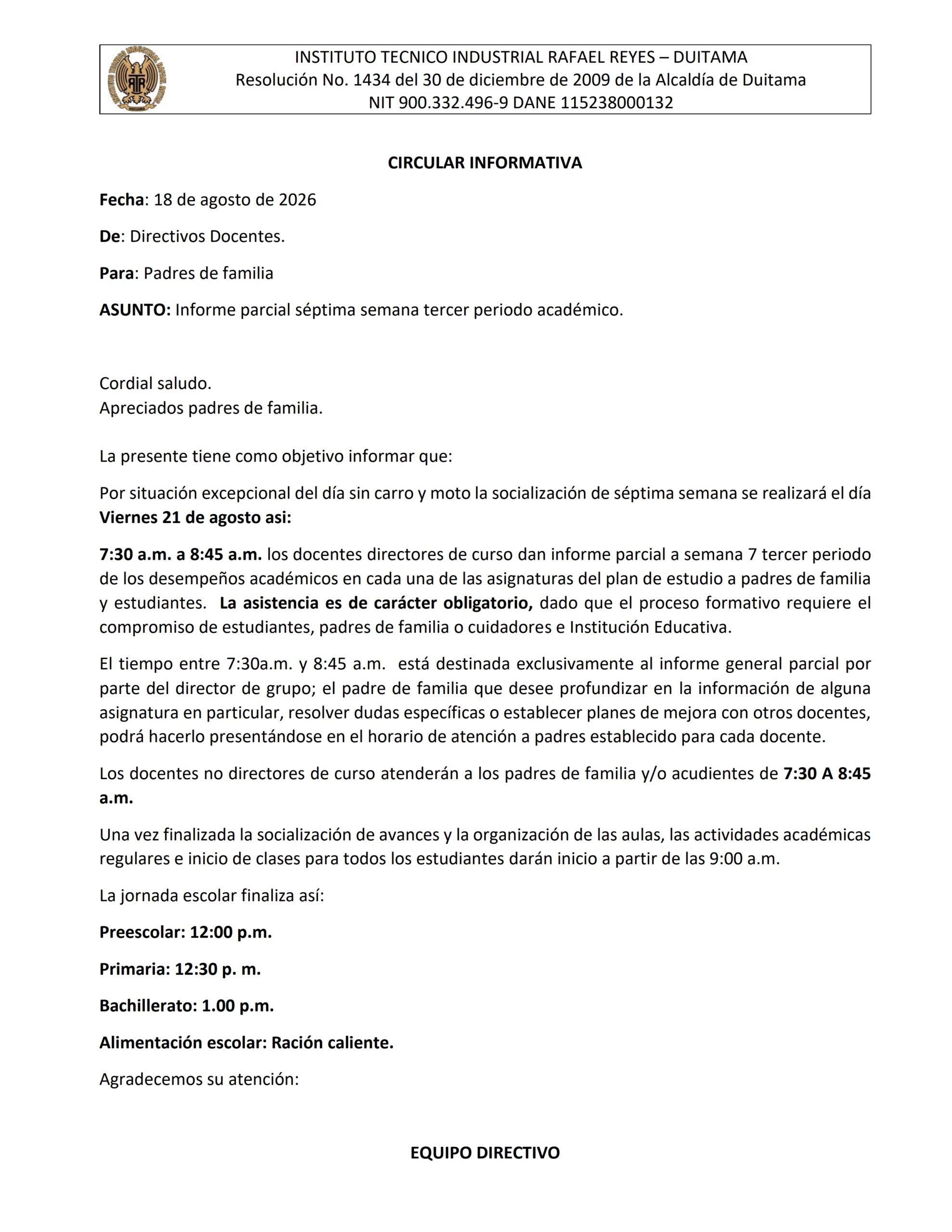 INSTITUTO TECNICO INDUSTRIAL RAFAEL REYES – DUITAMA
Resolución No. 1434 del 30 de diciembre de 2009 de la Alcaldía de Duitama
NIT 900.332.496-9 DANE 115238000132

CIRCULAR INFORMATIVA

Fecha: 18 de agosto de 2026

De: Directivos Docentes.

Para: Padres de familia

ASUNTO: Informe parcial séptima semana tercer periodo académico.

Cordial saludo.
Apreciados padres de familia.

La presente tiene como objetivo informar que:

Por situación excepcional del día sin carro y moto la socialización de séptima semana se realizará el día Viernes 21 de agosto asi:

7:30 a.m. a 8:45 a.m. los docentes directores de curso dan informe parcial a semana 7 tercer periodo de los desempeños académicos en cada una de las asignaturas del plan de estudio a padres de familia y estudiantes. La asistencia es de carácter obligatorio, dado que el proceso formativo requiere el compromiso de estudiantes, padres de familia o cuidadores e Institución Educativa.

El tiempo entre 7:30a.m. y 8:45 a.m. está destinada exclusivamente al informe general parcial por parte del director de grupo; el padre de familia que desee profundizar en la información de alguna asignatura en particular, resolver dudas específicas o establecer planes de mejora con otros docentes, podrá hacerlo presentándose en el horario de atención a padres establecido para cada docente.

Los docentes no directores de curso atenderán a los padres de familia y/o acudientes de 7:30 A 8:45 a.m.

Una vez finalizada la socialización de avances y la organización de las aulas, las actividades académicas regulares e inicio de clases para todos los estudiantes darán inicio a partir de las 9:00 a.m.

La jornada escolar finaliza así:

Preescolar: 12:00 p.m.

Primaria: 12:30 p. m.

Bachillerato: 1.00 p.m.

Alimentación escolar: Ración caliente.

Agradecemos su atención:

EQUIPO DIRECTIVO